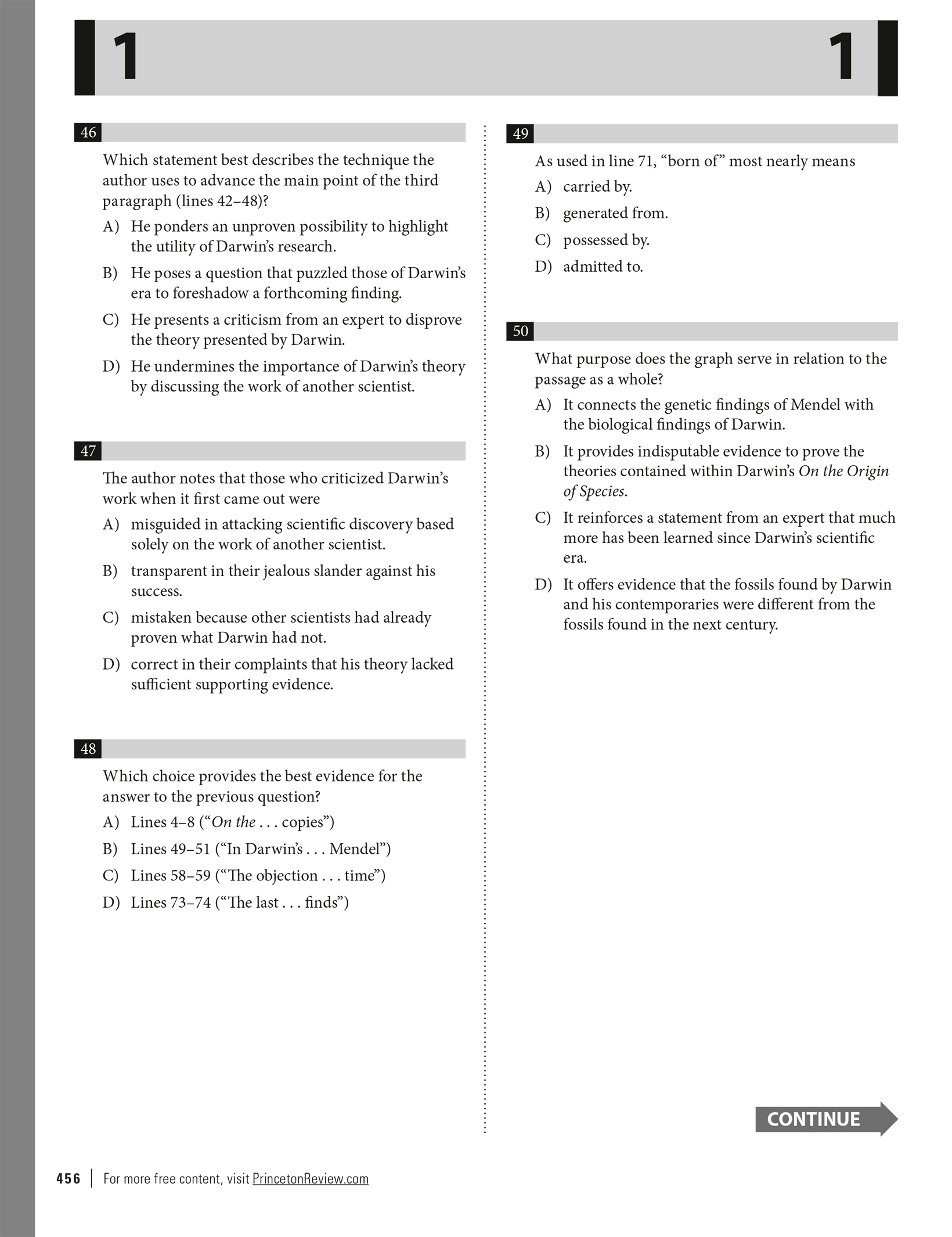 1 1

46

Which statement best describes the technique the author uses to advance the main point of the third paragraph (lines 42–48)?

A) He ponders an unproven possibility to highlight the utility of Darwin's research.

B) He poses a question that puzzled those of Darwin's era to foreshadow a forthcoming finding.

C) He presents a criticism from an expert to disprove the theory presented by Darwin.

D) He undermines the importance of Darwin's theory by discussing the work of another scientist.

47

The author notes that those who criticized Darwin's work when it first came out were

A) misguided in attacking scientific discovery based solely on the work of another scientist.

B) transparent in their jealous slander against his success.

C) mistaken because other scientists had already proven what Darwin had not.

D) correct in their complaints that his theory lacked sufficient supporting evidence.

48

Which choice provides the best evidence for the answer to the previous question?

A) Lines 4–8 ("On the . . . copies")

B) Lines 49–51 ("In Darwin's . . . Mendel")

C) Lines 58–59 ("The objection . . . time")

D) Lines 73–74 ("The last . . . finds")

49

As used in line 71, "born of" most nearly means

A) carried by.

B) generated from.

C) possessed by.

D) admitted to.

50

What purpose does the graph serve in relation to the passage as a whole?

A) It connects the genetic findings of Mendel with the biological findings of Darwin.

B) It provides indisputable evidence to prove the theories contained within Darwin's On the Origin of Species.

C) It reinforces a statement from an expert that much more has been learned since Darwin's scientific era.

D) It offers evidence that the fossils found by Darwin and his contemporaries were different from the fossils found in the next century.

CONTINUE

456 | For more free content, visit PrincetonReview.com